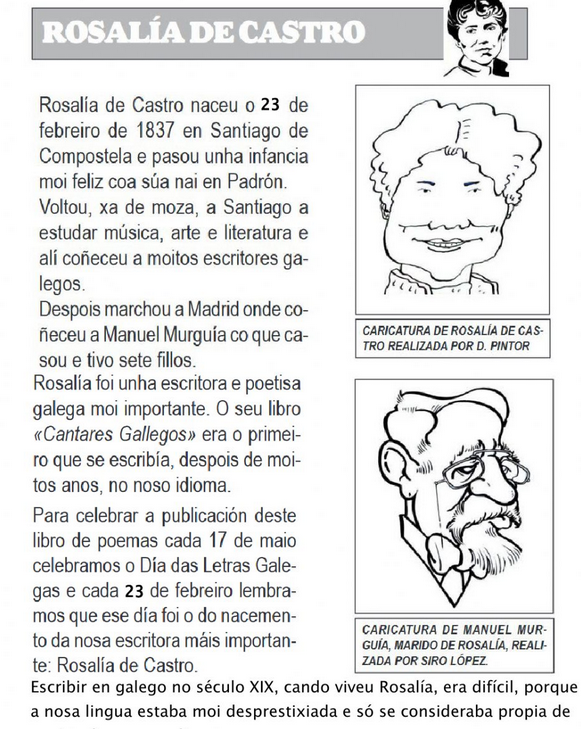 ROSALÍA DE CASTRO

Rosalía de Castro naceu o 23 de febreiro de 1837 en Santiago de Compostela e pasou unha infancia moi feliz coa súa nai en Padrón.
Voltou, xa de moza, a Santiago a estudar música, arte e literatura e alí coñeceu a moitos escritores galegos.
Despois marchou a Madrid onde coñeceu a Manuel Murguía co que casou e tivo sete fillos.
Rosalía foi unha escritora e poetisa galega moi importante. O seu libro «Cantares Gallegos» era o primeiro que se escribía, despois de moitos anos, no noso idioma.

Para celebrar a publicación deste libro de poemas cada 17 de maio celebramos o Día das Letras Galegas e cada 23 de febreiro lembramos que ese día foi o do nacemento da nosa escritora máis importante: Rosalía de Castro.

CARICATURA DE ROSALÍA DE CASTRO REALIZADA POR D. PINTOR

CARICATURA DE MANUEL MURGUÍA, MARIDO DE ROSALÍA, REALIZADA POR SIRO LÓPEZ.

Escribir en galego no século XIX, cando viveu Rosalía, era difícil, porque a nosa lingua estaba moi desprestixiada e só se consideraba propia de